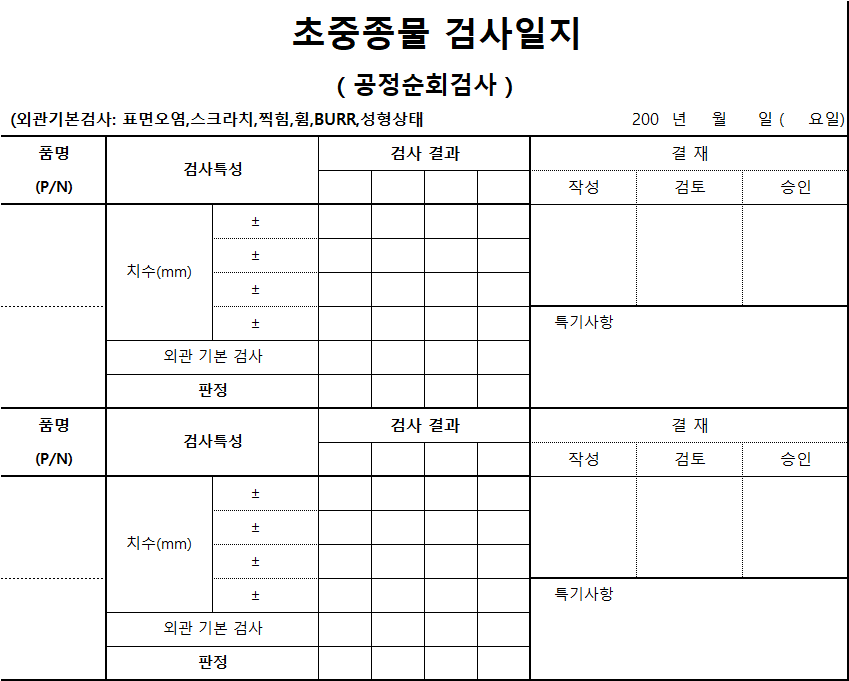 초중종물 검사일지

( 공정순회검사 )

(외관기본검사: 표면오염,스크라치,찍힘,휨,BURR,성형상태 200 년 월 일 ( 요일)

| 품명 (P/N) | 검사특성 | | 검사 결과 | | | | 결 재 | | |
|---|---|---|---|---|---|---|---|---|---|
| | | | | | | | 작성 | 검토 | 승인 |
| | 치수(mm) | ± | | | | | | | |
| | | ± | | | | | | | |
| | | ± | | | | | | | |
| | | ± | | | | | 특기사항 | | |
| | 외관 기본 검사 | | | | | | | | |
| | 판정 | | | | | | | | |

| 품명 (P/N) | 검사특성 | | 검사 결과 | | | | 결 재 | | |
|---|---|---|---|---|---|---|---|---|---|
| | | | | | | | 작성 | 검토 | 승인 |
| | 치수(mm) | ± | | | | | | | |
| | | ± | | | | | | | |
| | | ± | | | | | | | |
| | | ± | | | | | 특기사항 | | |
| | 외관 기본 검사 | | | | | | | | |
| | 판정 | | | | | | | | |